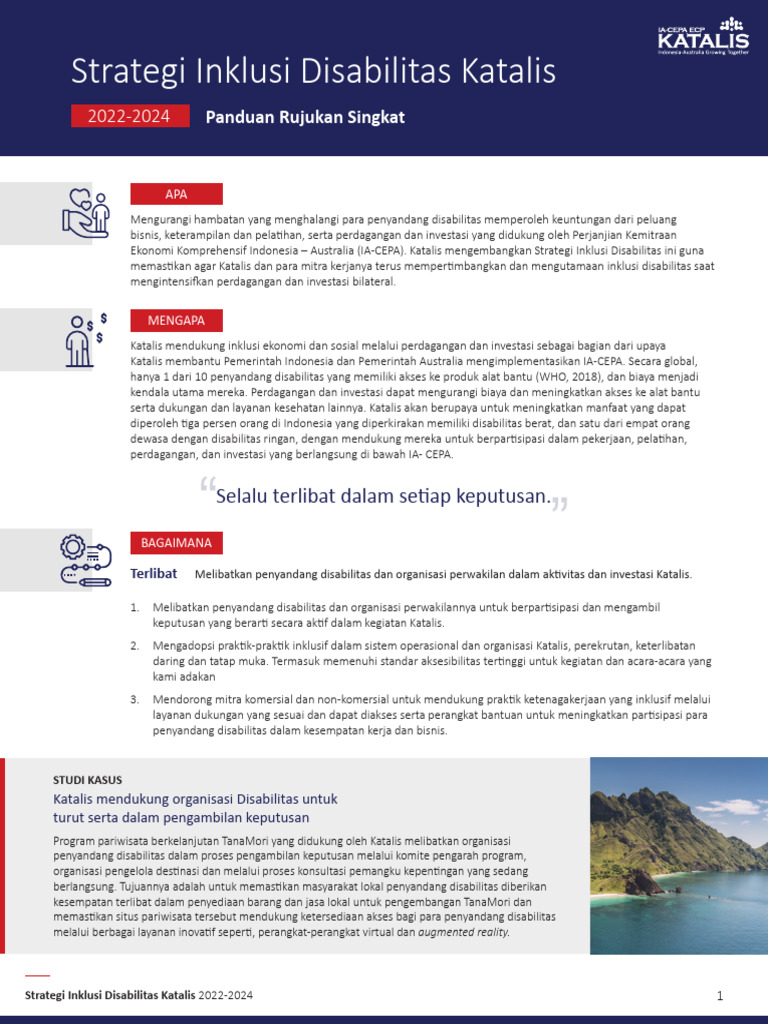 IA-CEPA ECP KATALIS
Indonesia Australia Growing Together

Strategi Inklusi Disabilitas Katalis

2022-2024 Panduan Rujukan Singkat

APA

Mengurangi hambatan yang menghalangi para penyandang disabilitas memperoleh keuntungan dari peluang bisnis, keterampilan dan pelatihan, serta perdagangan dan investasi yang didukung oleh Perjanjian Kemitraan Ekonomi Komprehensif Indonesia – Australia (IA-CEPA). Katalis mengembangkan Strategi Inklusi Disabilitas ini guna memastikan agar Katalis dan para mitra kerjanya terus mempertimbangkan dan mengutamaan inklusi disabilitas saat mengintensifkan perdagangan dan investasi bilateral.

MENGAPA

Katalis mendukung inklusi ekonomi dan sosial melalui perdagangan dan investasi sebagai bagian dari upaya Katalis membantu Pemerintah Indonesia dan Pemerintah Australia mengimplementasikan IA-CEPA. Secara global, hanya 1 dari 10 penyandang disabilitas yang memiliki akses ke produk alat bantu (WHO, 2018), dan biaya menjadi kendala utama mereka. Perdagangan dan investasi dapat mengurangi biaya dan meningkatkan akses ke alat bantu serta dukungan dan layanan kesehatan lainnya. Katalis akan berupaya untuk meningkatkan manfaat yang dapat diperoleh tiga persen orang di Indonesia yang diperkirakan memiliki disabilitas berat, dan satu dari empat orang dewasa dengan disabilitas ringan, dengan mendukung mereka untuk berpartisipasi dalam pekerjaan, pelatihan, perdagangan, dan investasi yang berlangsung di bawah IA- CEPA.

“Selalu terlibat dalam setiap keputusan.”

BAGAIMANA

Terlibat Melibatkan penyandang disabilitas dan organisasi perwakilan dalam aktivitas dan investasi Katalis.

1. Melibatkan penyandang disabilitas dan organisasi perwakilannya untuk berpartisipasi dan mengambil keputusan yang berarti secara aktif dalam kegiatan Katalis.

2. Mengadopsi praktik-praktik inklusif dalam sistem operasional dan organisasi Katalis, perekrutan, keterlibatan daring dan tatap muka. Termasuk memenuhi standar aksesibilitas tertinggi untuk kegiatan dan acara-acara yang kami adakan

3. Mendorong mitra komersial dan non-komersial untuk mendukung praktik ketenagakerjaan yang inklusif melalui layanan dukungan yang sesuai dan dapat diakses serta perangkat bantuan untuk meningkatkan partisipasi para penyandang disabilitas dalam kesempatan kerja dan bisnis.

STUDI KASUS

Katalis mendukung organisasi Disabilitas untuk turut serta dalam pengambilan keputusan

Program pariwisata berkelanjutan TanaMori yang didukung oleh Katalis melibatkan organisasi penyandang disabilitas dalam proses pengambilan keputusan melalui komite pengarah program, organisasi pengelola destinasi dan melalui proses konsultasi pemangku kepentingan yang sedang berlangsung. Tujuannya adalah untuk memastikan masyarakat lokal penyandang disabilitas diberikan kesempatan terlibat dalam penyediaan barang dan jasa lokal untuk pengembangan TanaMori dan memastikan situs pariwisata tersebut mendukung ketersediaan akses bagi para penyandang disabilitas melalui berbagai layanan inovatif seperti, perangkat-perangkat virtual dan augmented reality.

Strategi Inklusi Disabilitas Katalis 2022-2024

1